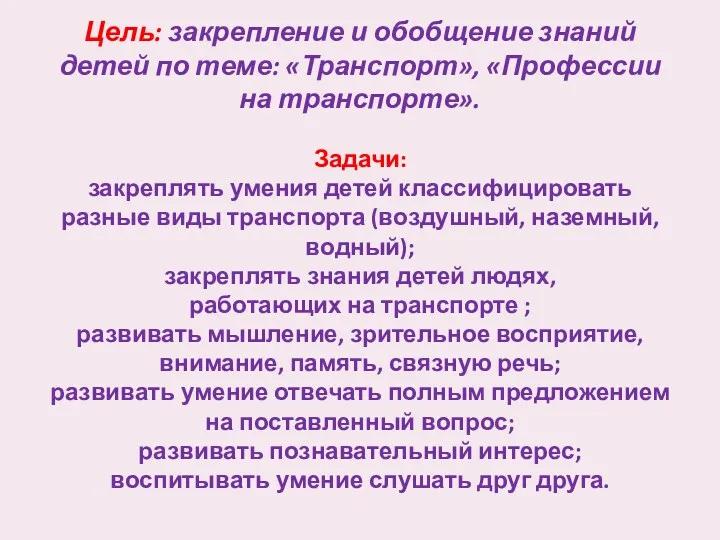 Цель: закрепление и обобщение знаний детей по теме: «Транспорт», «Профессии на транспорте».

Задачи:
закреплять умения детей классифицировать разные виды транспорта (воздушный, наземный, водный);
закреплять знания детей людях, работающих на транспорте ;
развивать мышление, зрительное восприятие, внимание, память, связную речь;
развивать умение отвечать полным предложением на поставленный вопрос;
развивать познавательный интерес;
воспитывать умение слушать друг друга.